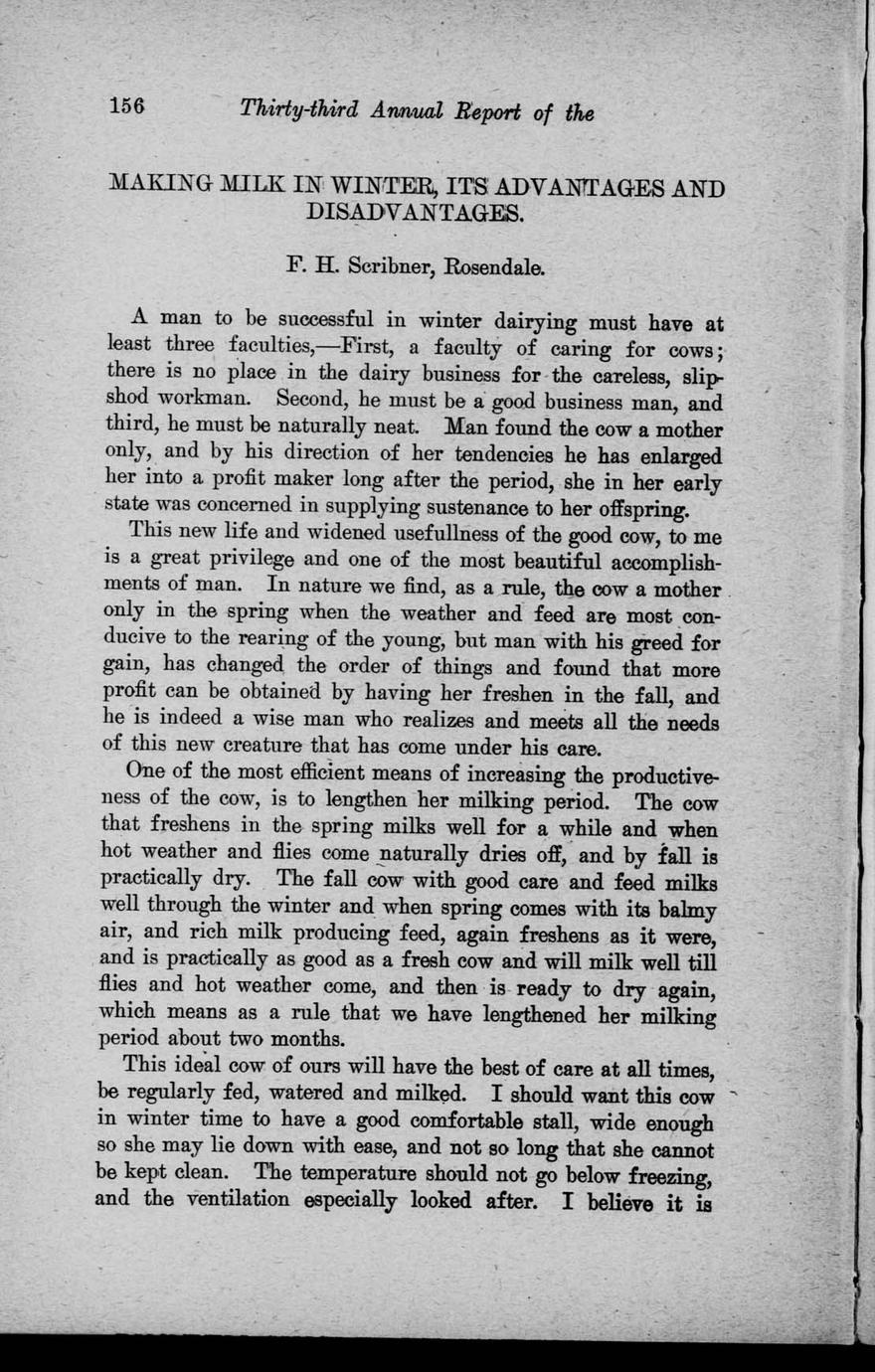 156 Thirty-third Annual Report of the

MAKING MILK IN WINTER, ITS ADVANTAGES AND DISADVANTAGES.

F. H. Scribner, Rosendale.

A man to be successful in winter dairying must have at least three faculties,—First, a faculty of caring for cows; there is no place in the dairy business for the careless, slipshod workman. Second, he must be a good business man, and third, he must be naturally neat. Man found the cow a mother only, and by his direction of her tendencies he has enlarged her into a profit maker long after the period, she in her early state was concerned in supplying sustenance to her offspring.

This new life and widened usefullness of the good cow, to me is a great privilege and one of the most beautiful accomplishments of man. In nature we find, as a rule, the cow a mother only in the spring when the weather and feed are most conducive to the rearing of the young, but man with his greed for gain, has changed the order of things and found that more profit can be obtained by having her freshen in the fall, and he is indeed a wise man who realizes and meets all the needs of this new creature that has come under his care.

One of the most efficient means of increasing the productiveness of the cow, is to lengthen her milking period. The cow that freshens in the spring milks well for a while and when hot weather and flies come naturally dries off, and by fall is practically dry. The fall cow with good care and feed milks well through the winter and when spring comes with its balmy air, and rich milk producing feed, again freshens as it were, and is practically as good as a fresh cow and will milk well till flies and hot weather come, and then is ready to dry again, which means as a rule that we have lengthened her milking period about two months.

This ideal cow of ours will have the best of care at all times, be regularly fed, watered and milked. I should want this cow in winter time to have a good comfortable stall, wide enough so she may lie down with ease, and not so long that she cannot be kept clean. The temperature should not go below freezing, and the ventilation especially looked after. I believe it is